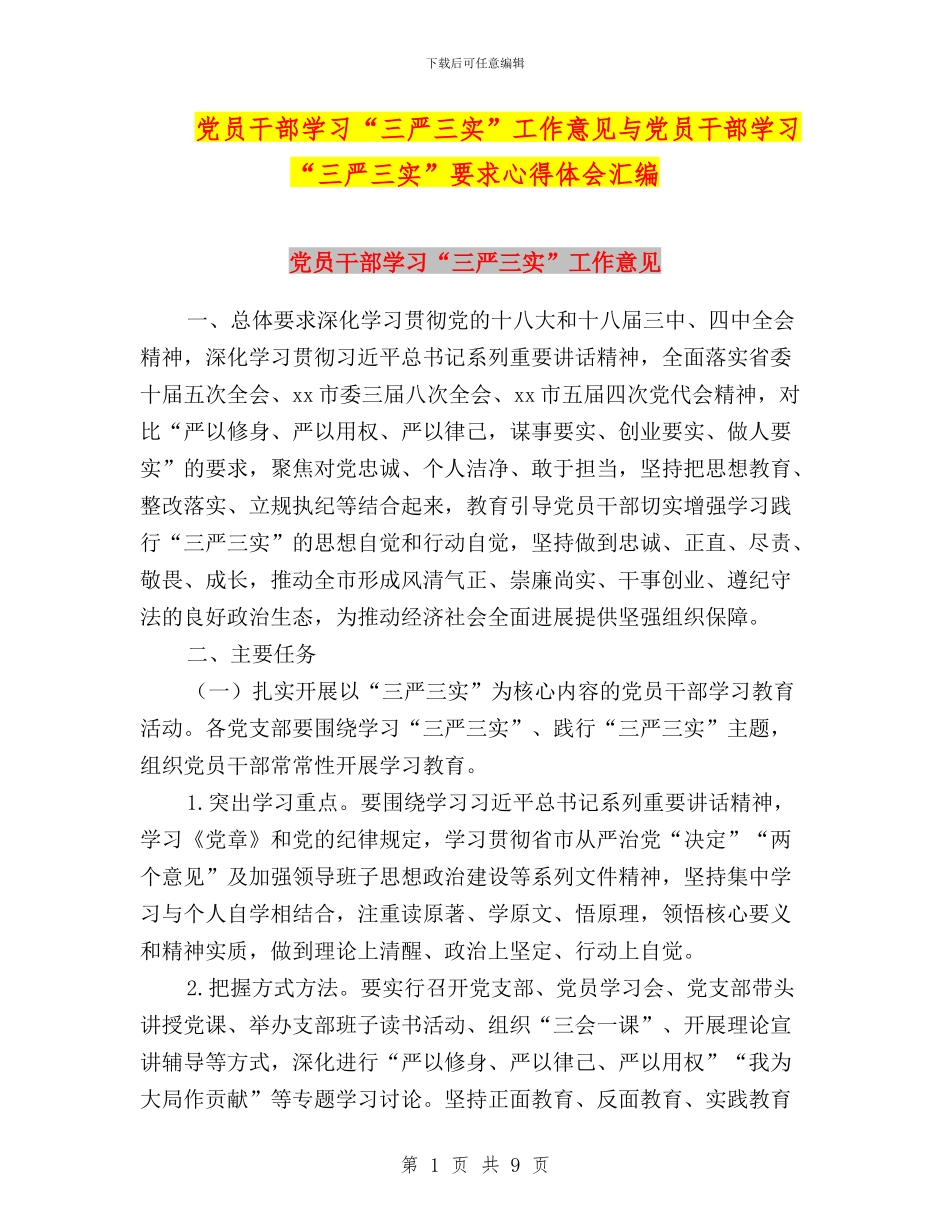 下载后可任意编辑

党员干部学习“三严三实”工作意见与党员干部学习“三严三实”要求心得体会汇编

党员干部学习“三严三实”工作意见

一、总体要求深化学习贯彻党的十八大和十八届三中、四中全会精神，深化学习贯彻习近平总书记系列重要讲话精神，全面落实省委十届五次全会、xx市委三届八次全会、xx市五届四次党代会精神，对比“严以修身、严以用权、严以律己，谋事要实、创业要实、做人要实”的要求，聚焦对党忠诚、个人洁净、敢于担当，坚持把思想教育、整改落实、立规执纪等结合起来，教育引导党员干部切实增强学习践行“三严三实”的思想自觉和行动自觉，坚持做到忠诚、正直、尽责、敬畏、成长，推动全市形成风清气正、崇廉尚实、干事创业、遵纪守法的良好政治生态，为推动经济社会全面进展提供坚强组织保障。

二、主要任务

（一）扎实开展以“三严三实”为核心内容的党员干部学习教育活动。各党支部要围绕学习“三严三实”、践行“三严三实”主题，组织党员干部常常性开展学习教育。

1.突出学习重点。要围绕学习习近平总书记系列重要讲话精神，学习《党章》和党的纪律规定，学习贯彻省市从严治党“决定”“两个意见”及加强领导班子思想政治建设等系列文件精神，坚持集中学习与个人自学相结合，注重读原著、学原文、悟原理，领悟核心要义和精神实质，做到理论上清醒、政治上坚定、行动上自觉。

2.把握方式方法。要实行召开党支部、党员学习会、党支部带头讲授党课、举办支部班子读书活动、组织“三会一课”、开展理论宣讲辅导等方式，深化进行“严以修身、严以律己、严以用权”“我为大局作贡献”等专题学习讨论。坚持正面教育、反面教育、实践教育

第 1 页 共 9 页